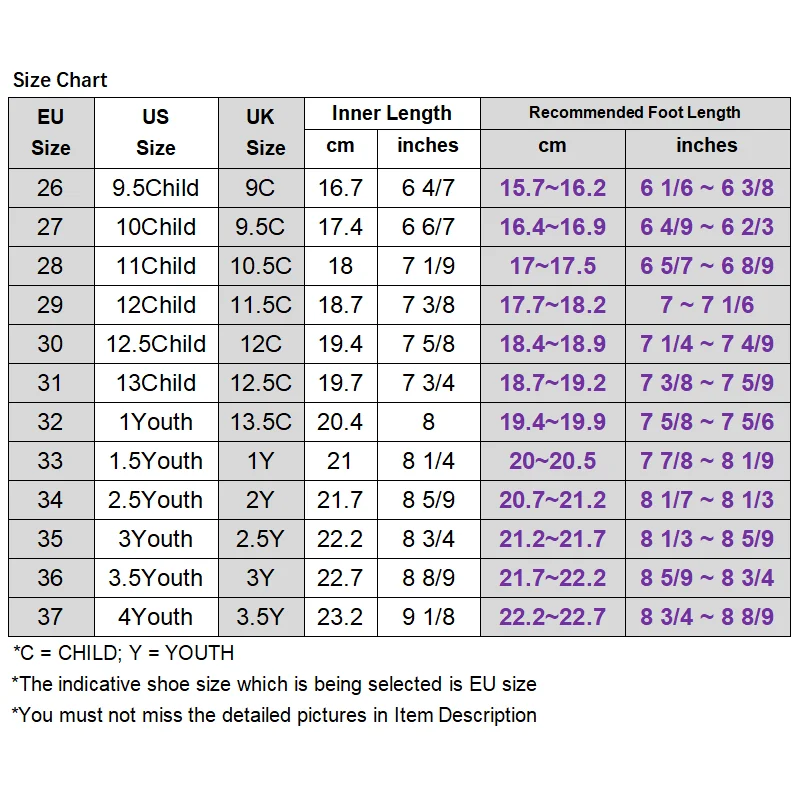 Size Chart

| EU Size | US Size | UK Size | Inner Length cm | Inner Length inches | Recommended Foot Length cm | Recommended Foot Length inches |
|---|---|---|---|---|---|---|
| 26 | 9.5Child | 9C | 16.7 | 6 4/7 | 15.7~16.2 | 6 1/6 ~ 6 3/8 |
| 27 | 10Child | 9.5C | 17.4 | 6 6/7 | 16.4~16.9 | 6 4/9 ~ 6 2/3 |
| 28 | 11Child | 10.5C | 18 | 7 1/9 | 17~17.5 | 6 5/7 ~ 6 8/9 |
| 29 | 12Child | 11.5C | 18.7 | 7 3/8 | 17.7~18.2 | 7 ~ 7 1/6 |
| 30 | 12.5Child | 12C | 19.4 | 7 5/8 | 18.4~18.9 | 7 1/4 ~ 7 4/9 |
| 31 | 13Child | 12.5C | 19.7 | 7 3/4 | 18.7~19.2 | 7 3/8 ~ 7 5/9 |
| 32 | 1Youth | 13.5C | 20.4 | 8 | 19.4~19.9 | 7 5/8 ~ 7 5/6 |
| 33 | 1.5Youth | 1Y | 21 | 8 1/4 | 20~20.5 | 7 7/8 ~ 8 1/9 |
| 34 | 2.5Youth | 2Y | 21.7 | 8 5/9 | 20.7~21.2 | 8 1/7 ~ 8 1/3 |
| 35 | 3Youth | 2.5Y | 22.2 | 8 3/4 | 21.2~21.7 | 8 1/3 ~ 8 5/9 |
| 36 | 3.5Youth | 3Y | 22.7 | 8 8/9 | 21.7~22.2 | 8 5/9 ~ 8 3/4 |
| 37 | 4Youth | 3.5Y | 23.2 | 9 1/8 | 22.2~22.7 | 8 3/4 ~ 8 8/9 |

*C = CHILD; Y = YOUTH
*The indicative shoe size which is being selected is EU size
*You must not miss the detailed pictures in Item Description